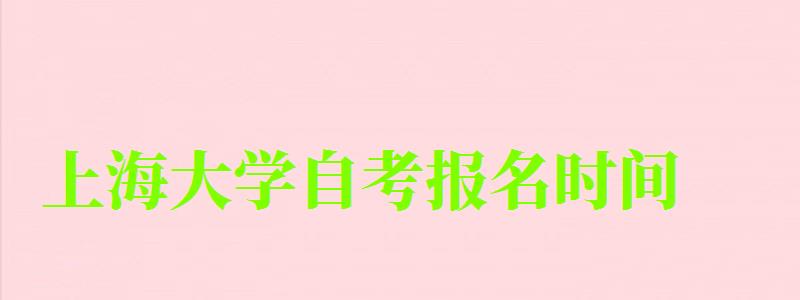 上海大学自考报名时间